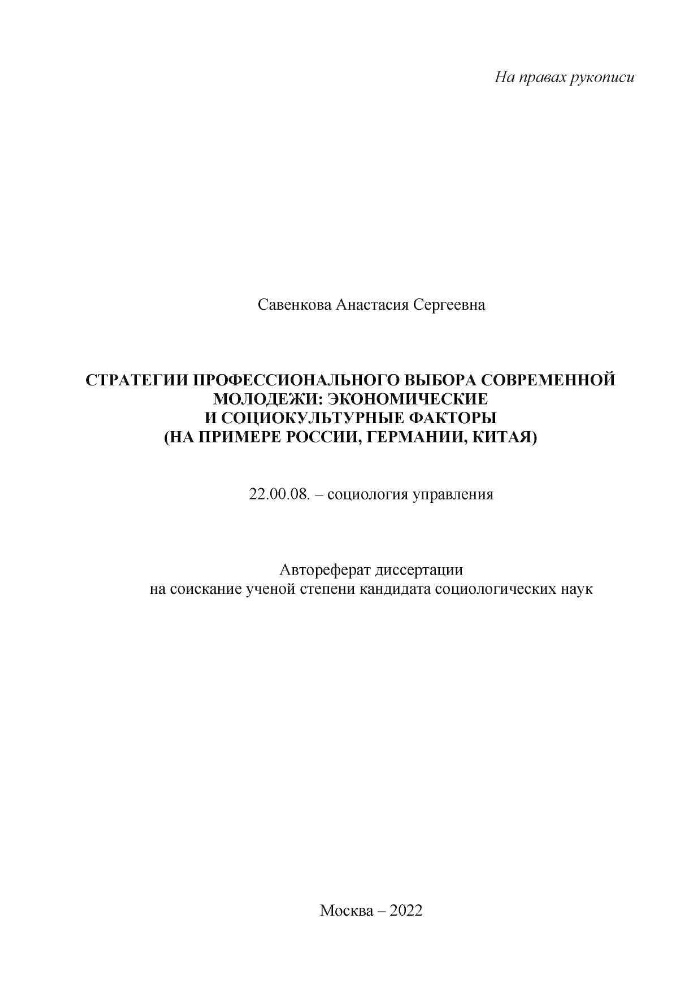 На правах рукописи

Савенкова Анастасия Сергеевна

СТРАТЕГИИ ПРОФЕССИОНАЛЬНОГО ВЫБОРА СОВРЕМЕННОЙ МОЛОДЕЖИ: ЭКОНОМИЧЕСКИЕ И СОЦИОКУЛЬТУРНЫЕ ФАКТОРЫ (НА ПРИМЕРЕ РОССИИ, ГЕРМАНИИ, КИТАЯ)

22.00.08. – социология управления

Автореферат диссертации на соискание ученой степени кандидата социологических наук

Москва – 2022